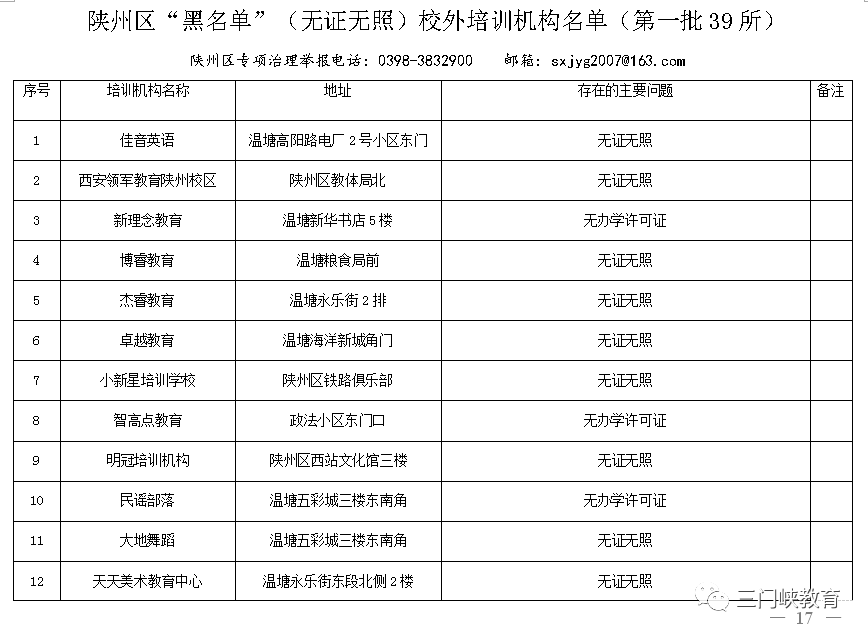 陕州区“黑名单”（无证无照）校外培训机构名单（第一批 39 所）

陕州区专项治理举报电话：0398-3832900　　邮箱：sxjyg2007@163.com

| 序号 | 培训机构名称 | 地址 | 存在的主要问题 | 备注 |
|---|---|---|---|---|
| 1 | 佳音英语 | 温塘高阳路电厂 2 号小区东门 | 无证无照 | |
| 2 | 西安领军教育陕州校区 | 陕州区教体局北 | 无证无照 | |
| 3 | 新理念教育 | 温塘新华书店 5 楼 | 无办学许可证 | |
| 4 | 博睿教育 | 温塘粮食局前 | 无证无照 | |
| 5 | 杰睿教育 | 温塘永乐街 2 排 | 无证无照 | |
| 6 | 卓越教育 | 温塘海洋新城角门 | 无证无照 | |
| 7 | 小新星培训学校 | 陕州区铁路俱乐部 | 无证无照 | |
| 8 | 智高点教育 | 政法小区东门口 | 无办学许可证 | |
| 9 | 明冠培训机构 | 陕州区西站文化馆三楼 | 无证无照 | |
| 10 | 民谣部落 | 温塘五彩城三楼东南角 | 无办学许可证 | |
| 11 | 大地舞蹈 | 温塘五彩城三楼东南角 | 无证无照 | |
| 12 | 天天美术教育中心 | 温塘永乐街东段北侧 2 楼 | 无证无照 | |

三门峡教育

— 17 —